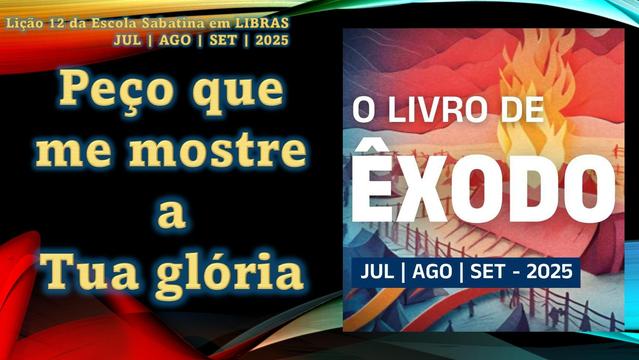 Lição 12 da Escola Sabatina em LIBRAS
JUL | AGO | SET | 2025

Peço que me mostre a Tua glória

O LIVRO DE
ÊXODO

JUL | AGO | SET - 2025